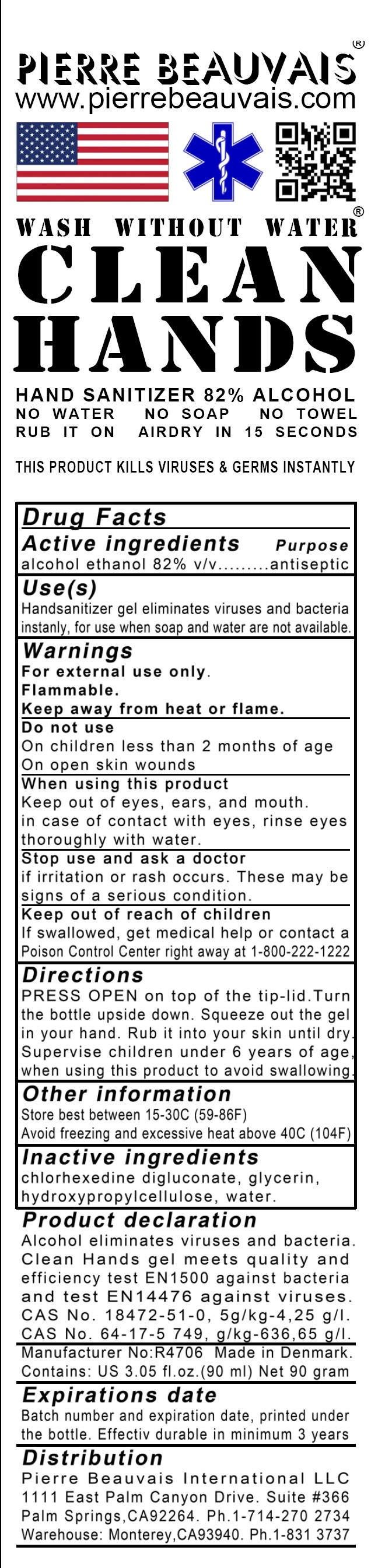 PIERRE BEAUVAIS®
www.pierrebeauvais.com

WASH WITHOUT WATER®
CLEAN
HANDS

HAND SANITIZER 82% ALCOHOL
NO WATER NO SOAP NO TOWEL
RUB IT ON AIRDRY IN 15 SECONDS

THIS PRODUCT KILLS VIRUSES & GERMS INSTANTLY

Drug Facts
Active ingredients Purpose
alcohol ethanol 82% v/v.........antiseptic

Use(s)
Handsanitizer gel eliminates viruses and bacteria instanly, for use when soap and water are not available.

Warnings
For external use only.
Flammable.
Keep away from heat or flame.
Do not use
On children less than 2 months of age
On open skin wounds
When using this product
Keep out of eyes, ears, and mouth.
in case of contact with eyes, rinse eyes thoroughly with water.
Stop use and ask a doctor
if irritation or rash occurs. These may be signs of a serious condition.
Keep out of reach of children
If swallowed, get medical help or contact a Poison Control Center right away at 1-800-222-1222

Directions
PRESS OPEN on top of the tip-lid.Turn the bottle upside down. Squeeze out the gel in your hand. Rub it into your skin until dry. Supervise children under 6 years of age, when using this product to avoid swallowing.

Other information
Store best between 15-30C (59-86F)
Avoid freezing and excessive heat above 40C (104F)

Inactive ingredients
chlorhexedine digluconate, glycerin, hydroxypropylcellulose, water.

Product declaration
Alcohol eliminates viruses and bacteria. Clean Hands gel meets quality and efficiency test EN1500 against bacteria and test EN14476 against viruses. CAS No. 18472-51-0, 5g/kg-4,25 g/l. CAS No. 64-17-5 749, g/kg-636,65 g/l.
Manufacturer No:R4706 Made in Denmark.
Contains: US 3.05 fl.oz.(90 ml) Net 90 gram

Expirations date
Batch number and expiration date, printed under the bottle. Effectiv durable in minimum 3 years

Distribution
Pierre Beauvais International LLC
1111 East Palm Canyon Drive. Suite #366
Palm Springs,CA92264. Ph.1-714-270 2734
Warehouse: Monterey,CA93940. Ph.1-831 3737